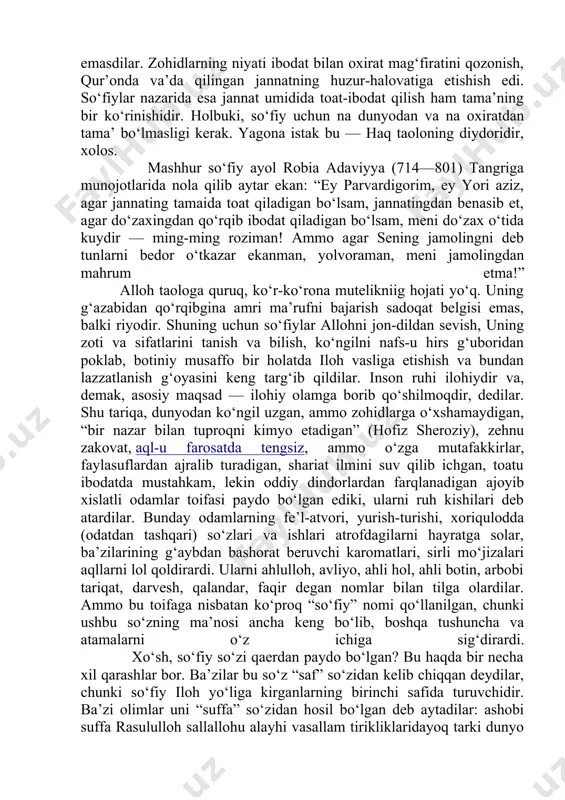 emasdilar. Zohidlarning niyati ibodat bilan oxirat mag‘firatini qozonish, Qur’onda va’da qilingan jannatning huzur-halovatiga etishish edi. So‘fiylar nazarida esa jannat umidida toat-ibodat qilish ham tama’ning bir ko‘rinishidir. Holbuki, so‘fiy uchun na dunyodan va na oxiratdan tama’ bo‘lmasligi kerak. Yagona istak bu — Haq taoloning diydoridir, xolos.

Mashhur so‘fiy ayol Robia Adaviyya (714—801) Tangriga munojotlarida nola qilib aytar ekan: “Ey Parvardigorim, ey Yori aziz, agar jannating tamaida toat qiladigan bo‘lsam, jannatingdan benasib et, agar do‘zaxingdan qo‘rqib ibodat qiladigan bo‘lsam, meni do‘zax o‘tida kuydir — ming-ming roziman! Ammo agar Sening jamolingni deb tunlarni bedor o‘tkazar ekanman, yolvoraman, meni jamolingdan mahrum etma!”

Alloh taologa quruq, ko‘r-ko‘rona mutelikniig hojati yo‘q. Uning g‘azabidan qo‘rqibgina amri ma’rufni bajarish sadoqat belgisi emas, balki riyodir. Shuning uchun so‘fiylar Allohni jon-dildan sevish, Uning zoti va sifatlarini tanish va bilish, ko‘ngilni nafs-u hirs g‘uboridan poklab, botiniy musaffo bir holatda Iloh vasliga etishish va bundan lazzatlanish g‘oyasini keng targ‘ib qildilar. Inson ruhi ilohiydir va, demak, asosiy maqsad — ilohiy olamga borib qo‘shilmoqdir, dedilar. Shu tariqa, dunyodan ko‘ngil uzgan, ammo zohidlarga o‘xshamaydigan, “bir nazar bilan tuproqni kimyo etadigan” (Hofiz Sheroziy), zehnu zakovat, aql-u farosatda tengsiz, ammo o‘zga mutafakkirlar, faylasuflardan ajralib turadigan, shariat ilmini suv qilib ichgan, toatu ibodatda mustahkam, lekin oddiy dindorlardan farqlanadigan ajoyib xislatli odamlar toifasi paydo bo‘lgan ediki, ularni ruh kishilari deb atardilar. Bunday odamlarning fe’l-atvori, yurish-turishi, xoriqulodda (odatdan tashqari) so‘zlari va ishlari atrofdagilarni hayratga solar, ba’zilarining g‘aybdan bashorat beruvchi karomatlari, sirli mo‘jizalari aqllarni lol qoldirardi. Ularni ahlulloh, avliyo, ahli hol, ahli botin, arbobi tariqat, darvesh, qalandar, faqir degan nomlar bilan tilga olardilar. Ammo bu toifaga nisbatan ko‘proq “so‘fiy” nomi qo‘llanilgan, chunki ushbu so‘zning ma’nosi ancha keng bo‘lib, boshqa tushuncha va atamalarni o‘z ichiga sig‘dirardi.

Xo‘sh, so‘fiy so‘zi qaerdan paydo bo‘lgan? Bu haqda bir necha xil qarashlar bor. Ba’zilar bu so‘z “saf” so‘zidan kelib chiqqan deydilar, chunki so‘fiy Iloh yo‘liga kirganlarning birinchi safida turuvchidir. Ba’zi olimlar uni “suffa” so‘zidan hosil bo‘lgan deb aytadilar: ashobi suffa Rasululloh sallallohu alayhi vasallam tirikliklaridayoq tarki dunyo